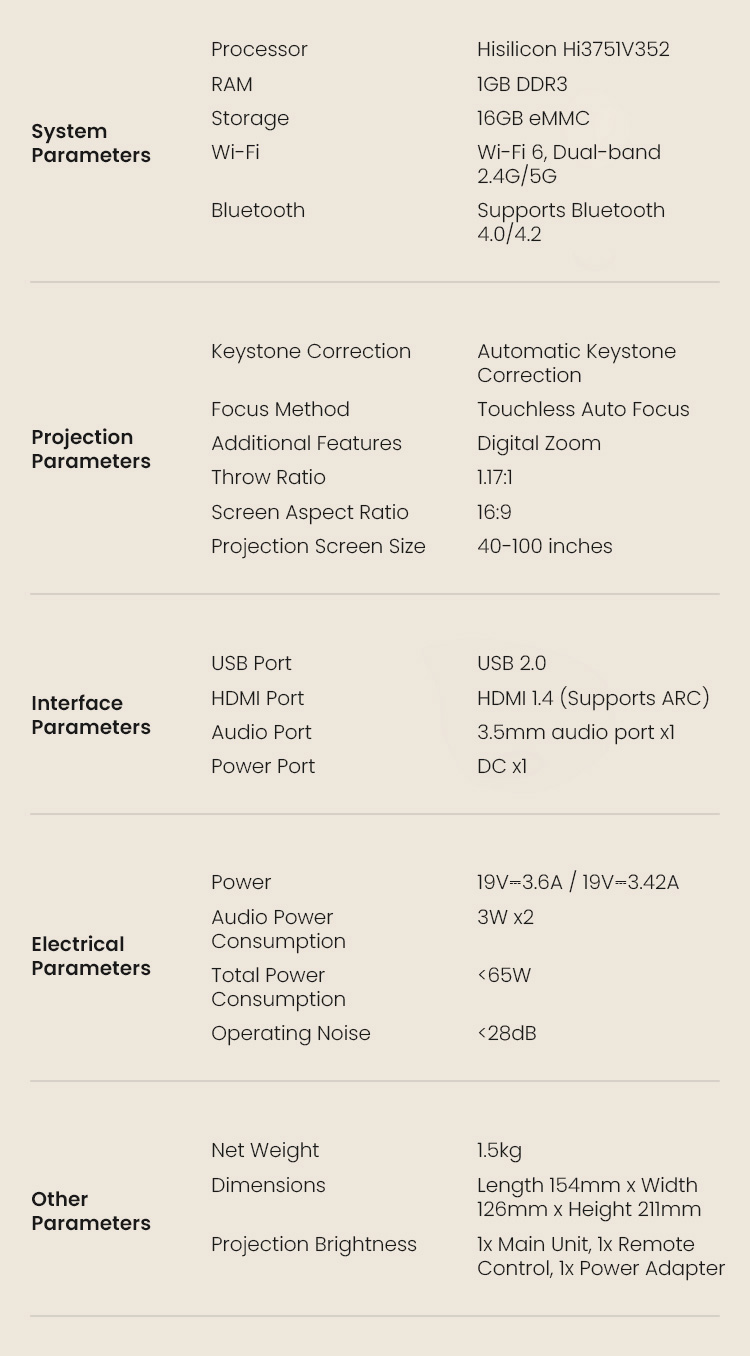 | | | |
|---|---|---|
| System Parameters | Processor | Hisilicon Hi3751V352 |
| | RAM | 1GB DDR3 |
| | Storage | 16GB eMMC |
| | Wi-Fi | Wi-Fi 6, Dual-band 2.4G/5G |
| | Bluetooth | Supports Bluetooth 4.0/4.2 |
| Projection Parameters | Keystone Correction | Automatic Keystone Correction |
| | Focus Method | Touchless Auto Focus |
| | Additional Features | Digital Zoom |
| | Throw Ratio | 1.17:1 |
| | Screen Aspect Ratio | 16:9 |
| | Projection Screen Size | 40-100 inches |
| Interface Parameters | USB Port | USB 2.0 |
| | HDMI Port | HDMI 1.4 (Supports ARC) |
| | Audio Port | 3.5mm audio port x1 |
| | Power Port | DC x1 |
| Electrical Parameters | Power | 19V⎓3.6A / 19V⎓3.42A |
| | Audio Power Consumption | 3W x2 |
| | Total Power Consumption | <65W |
| | Operating Noise | <28dB |
| Other Parameters | Net Weight | 1.5kg |
| | Dimensions | Length 154mm x Width 126mm x Height 211mm |
| | Projection Brightness | 1x Main Unit, 1x Remote Control, 1x Power Adapter |